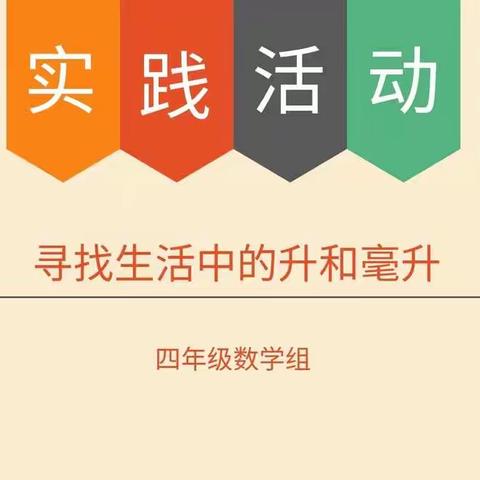 实践活动

寻找生活中的升和毫升

四年级数学组